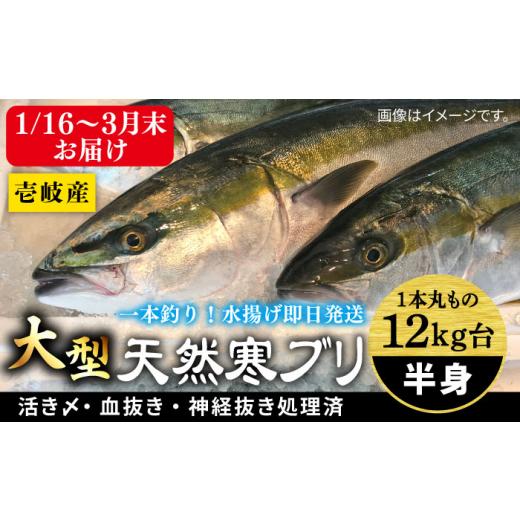 1/16～3月末
お届け

画像はイメージです。

壱岐産

一本釣り！水揚げ即日発送

大型 天然寒ブリ

1本丸もの
12kg台
半身

活き〆・血抜き・神経抜き処理済